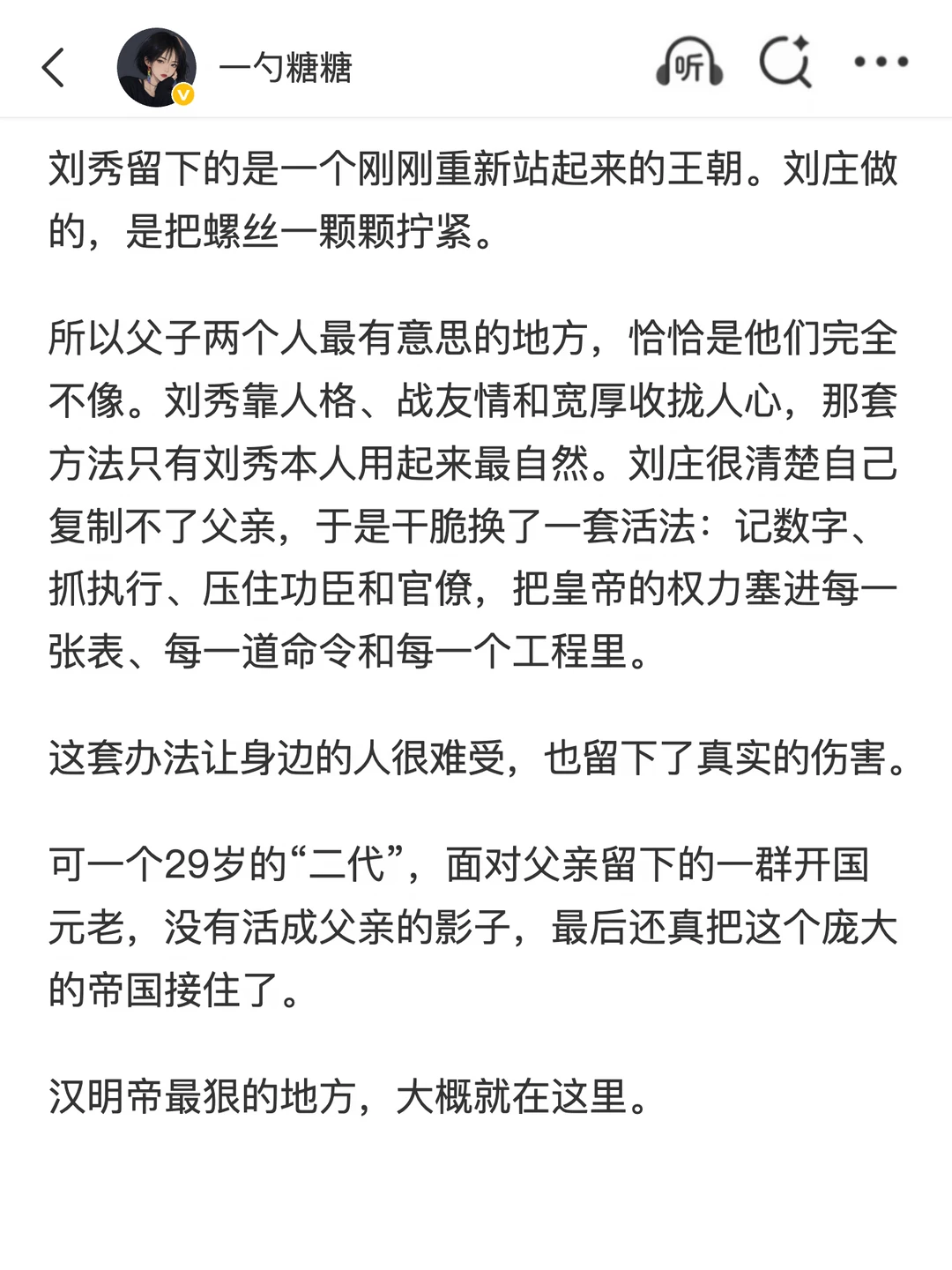 一勺糖糖

听

刘秀留下的是一个刚刚重新站起来的王朝。刘庄做的，是把螺丝一颗颗拧紧。

所以父子两个人最有意思的地方，恰恰是他们完全不像。刘秀靠人格、战友情和宽厚收拢人心，那套方法只有刘秀本人用起来最自然。刘庄很清楚自己复制不了父亲，于是干脆换了一套活法：记数字、抓执行、压住功臣和官僚，把皇帝的权力塞进每一张表、每一道命令和每一个工程里。

这套办法让身边的人很难受，也留下了真实的伤害。

可一个29岁的“二代”，面对父亲留下的一群开国元老，没有活成父亲的影子，最后还真把这个庞大的帝国接住了。

汉明帝最狠的地方，大概就在这里。